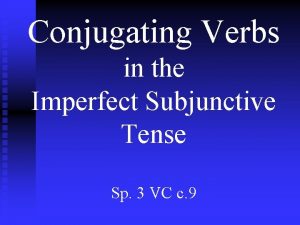 Conjugating Verbs in the Imperfect Subjunctive Tense

Sp. 3 VC c.9